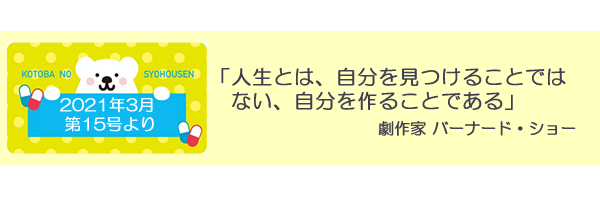 KOTOBA NO SYOHOUSEN

2021年3月
第15号より

「人生とは、自分を見つけることではない、自分を作ることである」

劇作家 バーナード・ショー